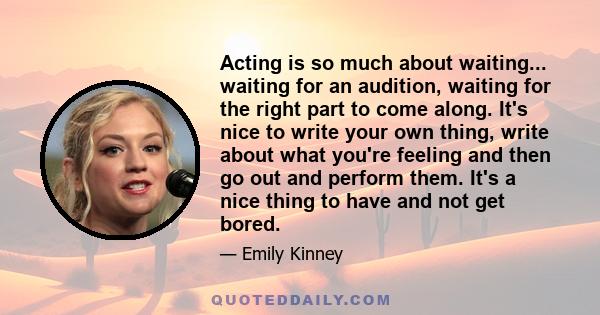 Acting is so much about waiting... waiting for an audition, waiting for the right part to come along. It's nice to write your own thing, write about what you're feeling and then go out and perform them. It's a nice thing to have and not get bored.

— Emily Kinney

QUOTEDDAILY.COM